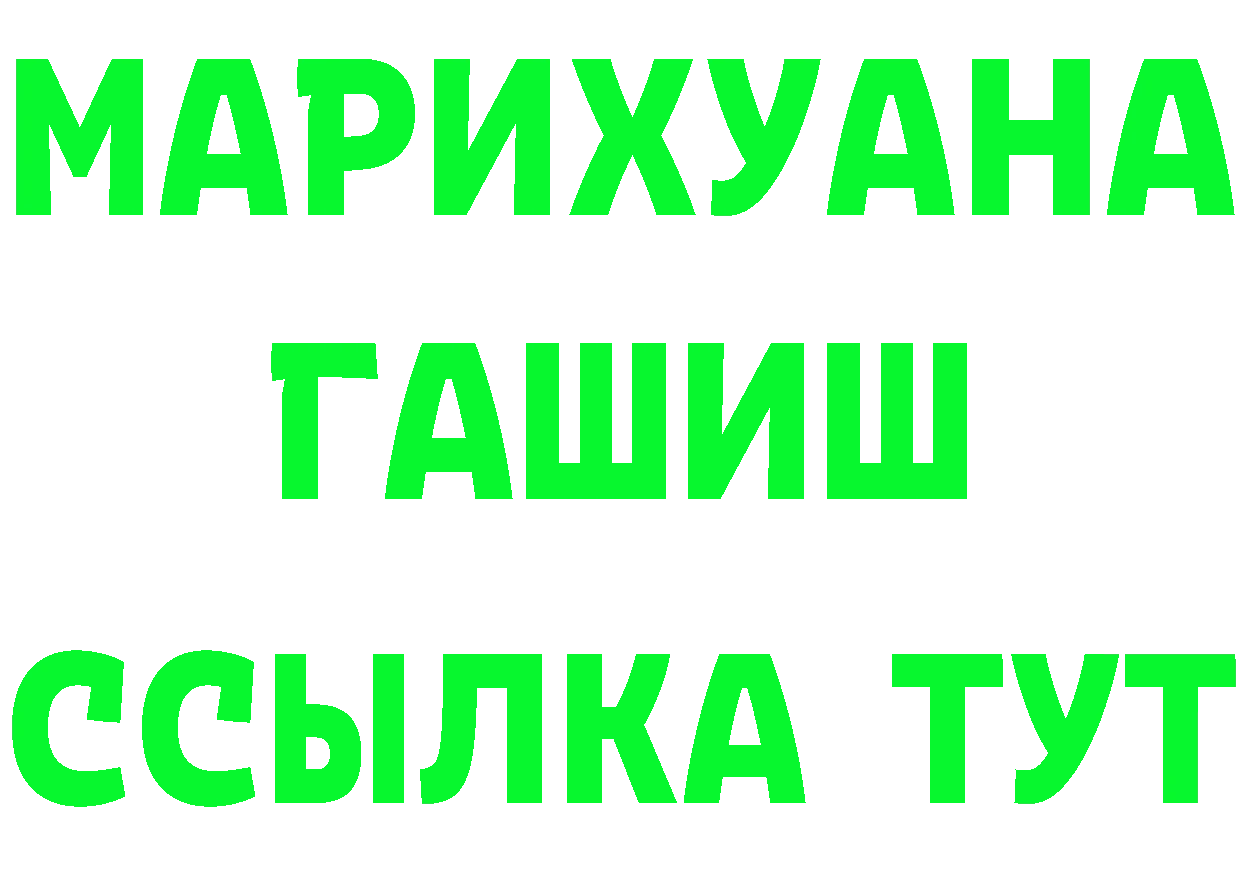 МАРИХУАНА
ГАШИШ
ССЫЛКА ТУТ